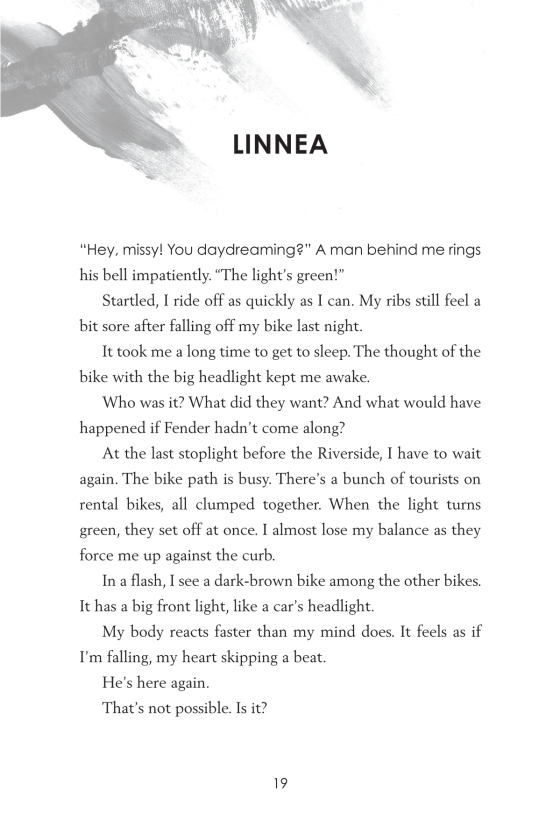 LINNEA

"Hey, missy! You daydreaming?" A man behind me rings his bell impatiently. "The light's green!"

Startled, I ride off as quickly as I can. My ribs still feel a bit sore after falling off my bike last night.

It took me a long time to get to sleep. The thought of the bike with the big headlight kept me awake.

Who was it? What did they want? And what would have happened if Fender hadn't come along?

At the last stoplight before the Riverside, I have to wait again. The bike path is busy. There's a bunch of tourists on rental bikes, all clumped together. When the light turns green, they set off at once. I almost lose my balance as they force me up against the curb.

In a flash, I see a dark-brown bike among the other bikes. It has a big front light, like a car's headlight.

My body reacts faster than my mind does. It feels as if I'm falling, my heart skipping a beat.

He's here again.

That's not possible. Is it?

19